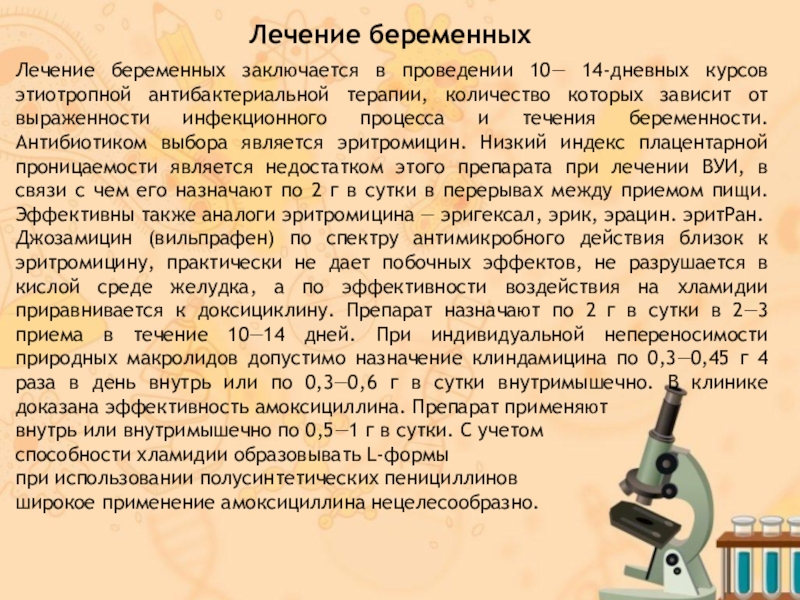 Лечение беременных

Лечение беременных заключается в проведении 10— 14-дневных курсов этиотропной антибактериальной терапии, количество которых зависит от выраженности инфекционного процесса и течения беременности. Антибиотиком выбора является эритромицин. Низкий индекс плацентарной проницаемости является недостатком этого препарата при лечении ВУИ, в связи с чем его назначают по 2 г в сутки в перерывах между приемом пищи. Эффективны также аналоги эритромицина — эригексал, эрик, эрацин. эритРан. Джозамицин (вильпрафен) по спектру антимикробного действия близок к эритромицину, практически не дает побочных эффектов, не разрушается в кислой среде желудка, а по эффективности воздействия на хламидии приравнивается к доксициклину. Препарат назначают по 2 г в сутки в 2—3 приема в течение 10—14 дней. При индивидуальной непереносимости природных макролидов допустимо назначение клиндамицина по 0,3—0,45 г 4 раза в день внутрь или по 0,3—0,6 г в сутки внутримышечно. В клинике доказана эффективность амоксициллина. Препарат применяют внутрь или внутримышечно по 0,5—1 г в сутки. С учетом способности хламидии образовывать L-формы при использовании полусинтетических пенициллинов широкое применение амоксициллина нецелесообразно.